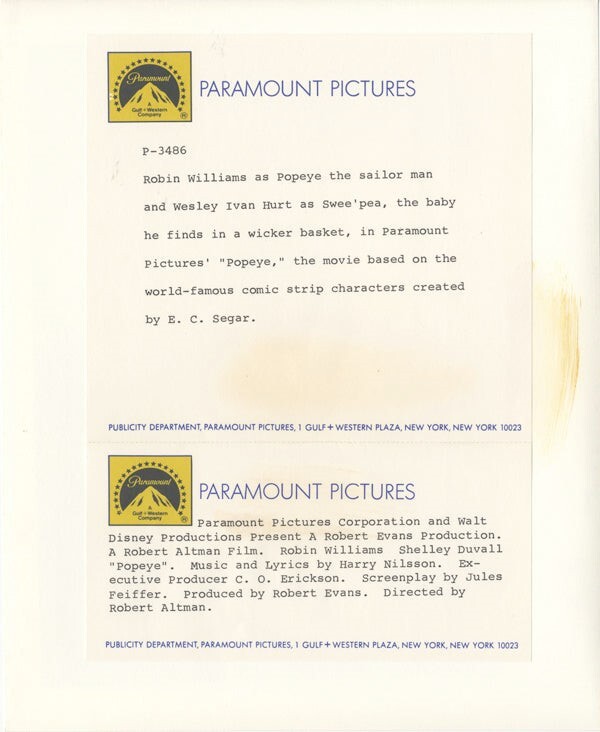 Paramount
A Gulf + Western Company

PARAMOUNT PICTURES

P-3486

Robin Williams as Popeye the sailor man and Wesley Ivan Hurt as Swee'pea, the baby he finds in a wicker basket, in Paramount Pictures' "Popeye," the movie based on the world-famous comic strip characters created by E. C. Segar.

PUBLICITY DEPARTMENT, PARAMOUNT PICTURES, 1 GULF + WESTERN PLAZA, NEW YORK, NEW YORK 10023

Paramount
A Gulf + Western Company

PARAMOUNT PICTURES

Paramount Pictures Corporation and Walt Disney Productions Present A Robert Evans Production. A Robert Altman Film. Robin Williams Shelley Duvall "Popeye". Music and Lyrics by Harry Nilsson. Executive Producer C. O. Erickson. Screenplay by Jules Feiffer. Produced by Robert Evans. Directed by Robert Altman.

PUBLICITY DEPARTMENT, PARAMOUNT PICTURES, 1 GULF + WESTERN PLAZA, NEW YORK, NEW YORK 10023